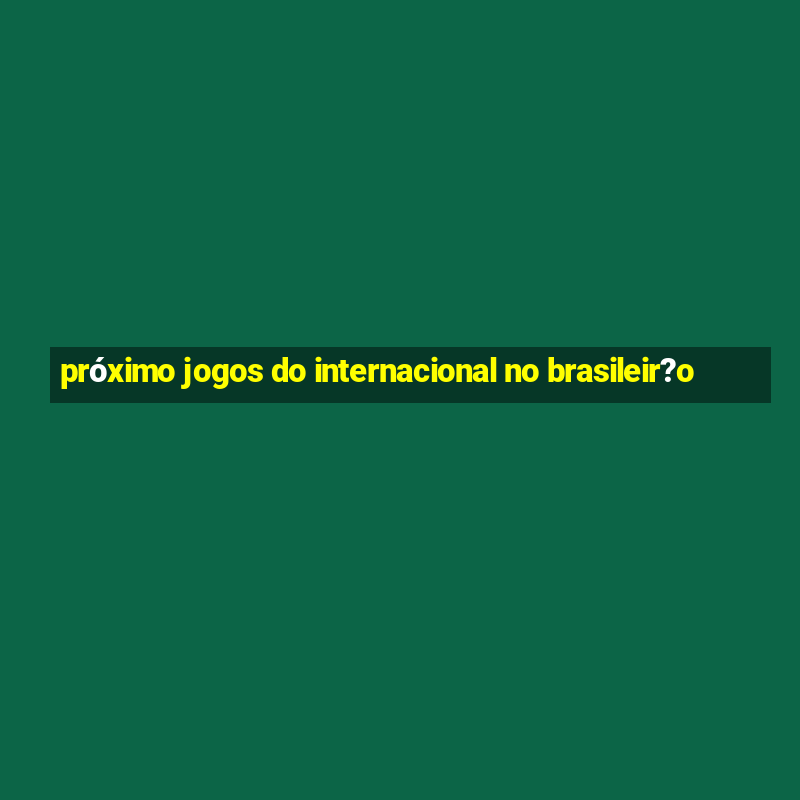 próximo jogos do internacional no brasileir?o